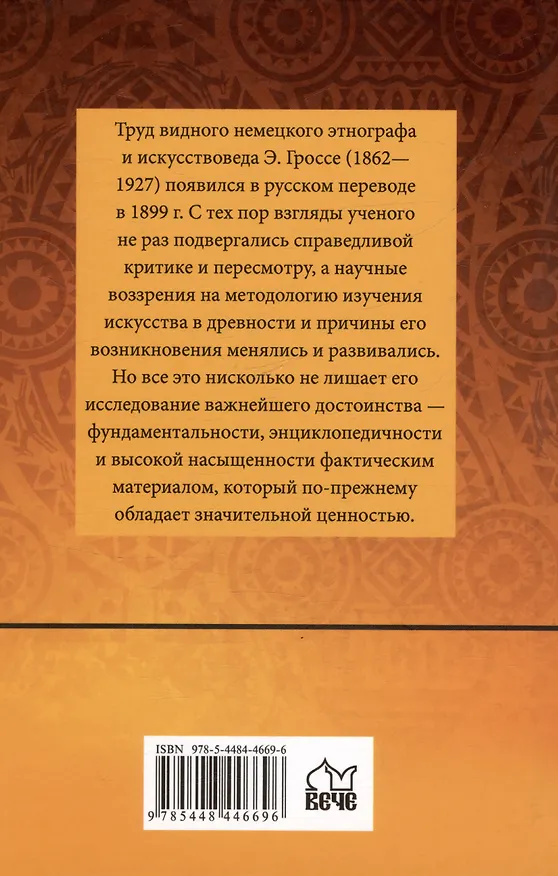 Труд видного немецкого этнографа и искусствоведа Э. Гроссе (1862—1927) появился в русском переводе в 1899 г. С тех пор взгляды ученого не раз подвергались справедливой критике и пересмотру, а научные воззрения на методологию изучения искусства в древности и причины его возникновения менялись и развивались. Но все это нисколько не лишает его исследование важнейшего достоинства — фундаментальности, энциклопедичности и высокой насыщенности фактическим материалом, который по-прежнему обладает значительной ценностью.

ISBN 978-5-4484-4669-6

9 785448 446696

ВЕЧЕ